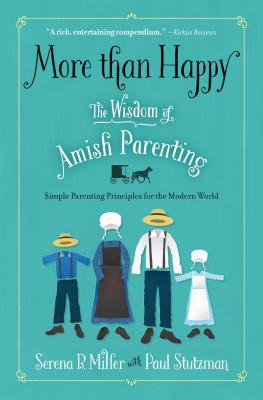 "A rich, entertaining compendium." —Kirkus Reviews

More than Happy

The Wisdom of Amish Parenting

Simple Parenting Principles for the Modern World

Serena B. Miller with Paul Stutzman